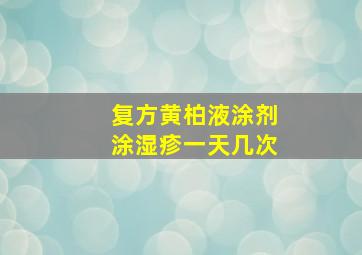 复方黄柏液涂剂
涂湿疹一天几次